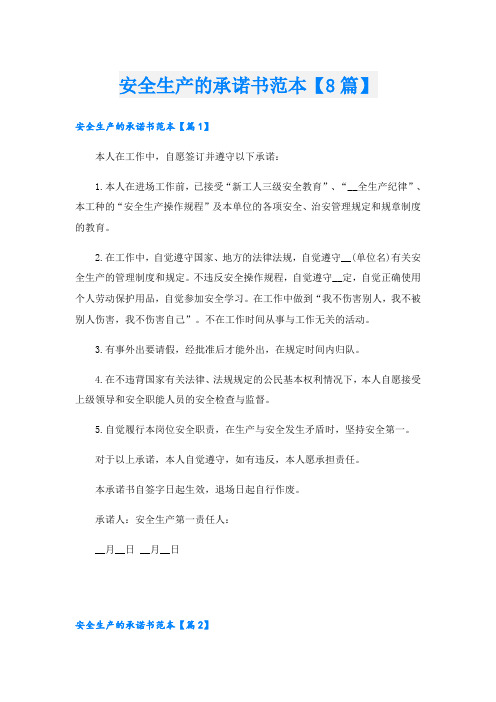 安全生产的承诺书范本【8篇】

安全生产的承诺书范本【篇1】

本人在工作中，自愿签订并遵守以下承诺：

1.本人在进场工作前，已接受“新工人三级安全教育”、“__全生产纪律”、本工种的“安全生产操作规程”及本单位的各项安全、治安管理规定和规章制度的教育。

2.在工作中，自觉遵守国家、地方的法律法规，自觉遵守__(单位名)有关安全生产的管理制度和规定。不违反安全操作规程，自觉遵守__定，自觉正确使用个人劳动保护用品，自觉参加安全学习。在工作中做到“我不伤害别人，我不被别人伤害，我不伤害自己”。不在工作时间从事与工作无关的活动。

3.有事外出要请假，经批准后才能外出，在规定时间内归队。

4.在不违背国家有关法律、法规规定的公民基本权利情况下，本人自愿接受上级领导和安全职能人员的安全检查与监督。

5.自觉履行本岗位安全职责，在生产与安全发生矛盾时，坚持安全第一。

对于以上承诺，本人自觉遵守，如有违反，本人愿承担责任。

本承诺书自签字日起生效，退场日起自行作废。

承诺人：安全生产第一责任人：

__月__日 __月__日

安全生产的承诺书范本【篇2】